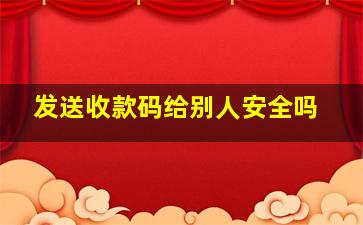 发送收款码给别人安全吗